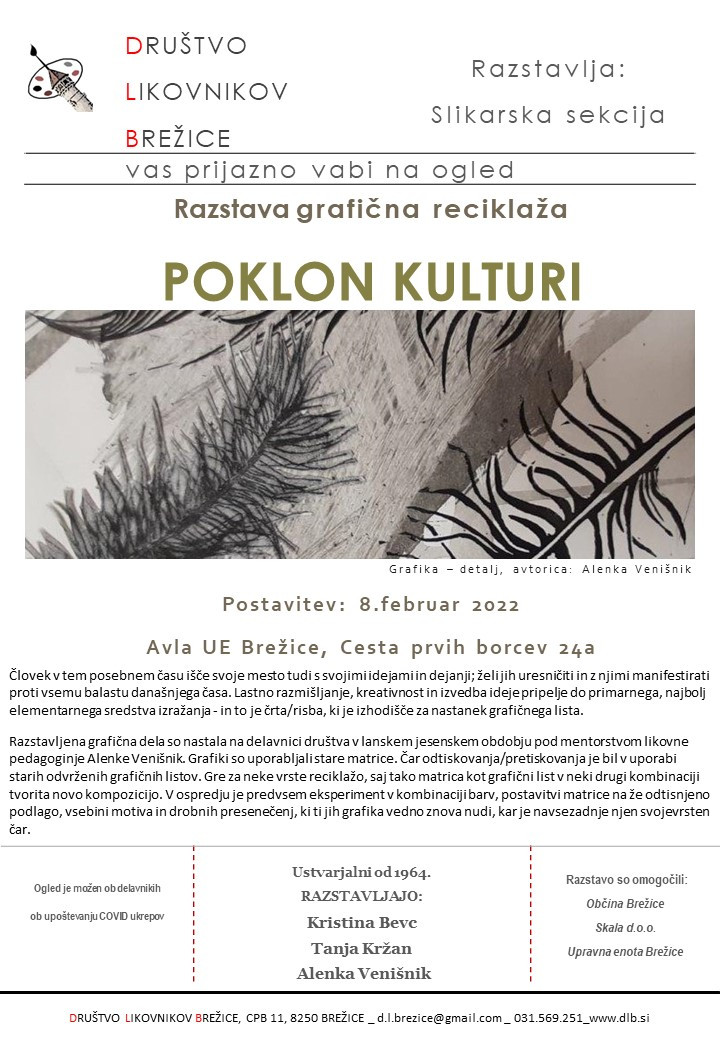 DRUŠTVO
LIKOVNIKOV
BREŽICE

Razstavlja:
Slikarska sekcija

vas prijazno vabi na ogled

Razstava grafična reciklaža

POKLON KULTURI

Grafika – detalj, avtorica: Alenka Venišnik

Postavitev: 8.februar 2022

Avla UE Brežice, Cesta prvih borcev 24a

Človek v tem posebnem času išče svoje mesto tudi s svojimi idejami in dejanji; želi jih uresničiti in z njimi manifestirati proti vsemu balastu današnjega časa. Lastno razmišljanje, kreativnost in izvedba ideje pripelje do primarnega, najbolj elementarnega sredstva izražanja - in to je črta/risba, ki je izhodišče za nastanek grafičnega lista.

Razstavljena grafična dela so nastala na delavnici društva v lanskem jesenskem obdobju pod mentorstvom likovne pedagoginje Alenke Venišnik. Grafiki so uporabljali stare matrice. Čar odtiskovanja/pretiskovanja je bil v uporabi starih odvrženih grafičnih listov. Gre za neke vrste reciklažo, saj tako matrica kot grafični list v neki drugi kombinaciji tvorita novo kompozicijo. V ospredju je predvsem eksperiment v kombinaciji barv, postavitvi matrice na že odtisnjeno podlago, vsebini motiva in drobnih presenečenj, ki ti jih grafika vedno znova nudi, kar je navsezadnje njen svojevrsten čar.

Ogled je možen ob delavnikih
ob upoštevanju COVID ukrepov

Ustvarjalni od 1964.
RAZSTAVLJAJO:
Kristina Bevc
Tanja Kržan
Alenka Venišnik

Razstavo so omogočili:
Občina Brežice
Skala d.o.o.
Upravna enota Brežice

DRUŠTVO LIKOVNIKOV BREŽICE, CPB 11, 8250 BREŽICE _ d.l.brezice@gmail.com _ 031.569.251_www.dlb.si